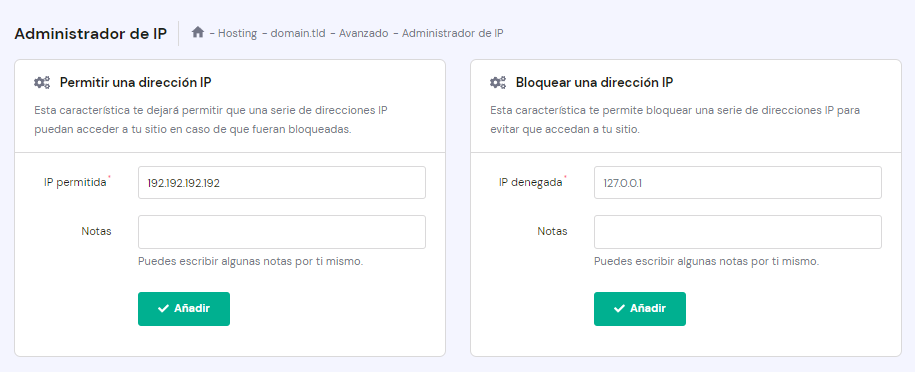 Administrador de IP - Hosting - domain.tld - Avanzado - Administrador de IP

Permitir una dirección IP

Esta característica te dejará permitir que una serie de direcciones IP puedan acceder a tu sitio en caso de que fueran bloqueadas.

IP permitida*
192.192.192.192

Notas

Puedes escribir algunas notas por ti mismo.

Añadir

Bloquear una dirección IP

Esta característica te permite bloquear una serie de direcciones IP para evitar que accedan a tu sitio.

IP denegada*
127.0.0.1

Notas

Puedes escribir algunas notas por ti mismo.

Añadir